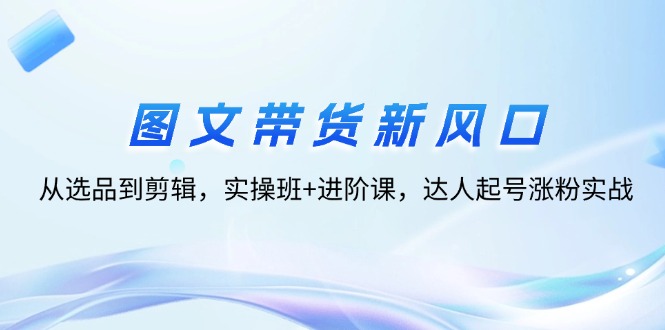 图文带货新风口

从选品到剪辑，实操班+进阶课，达人起号涨粉实战